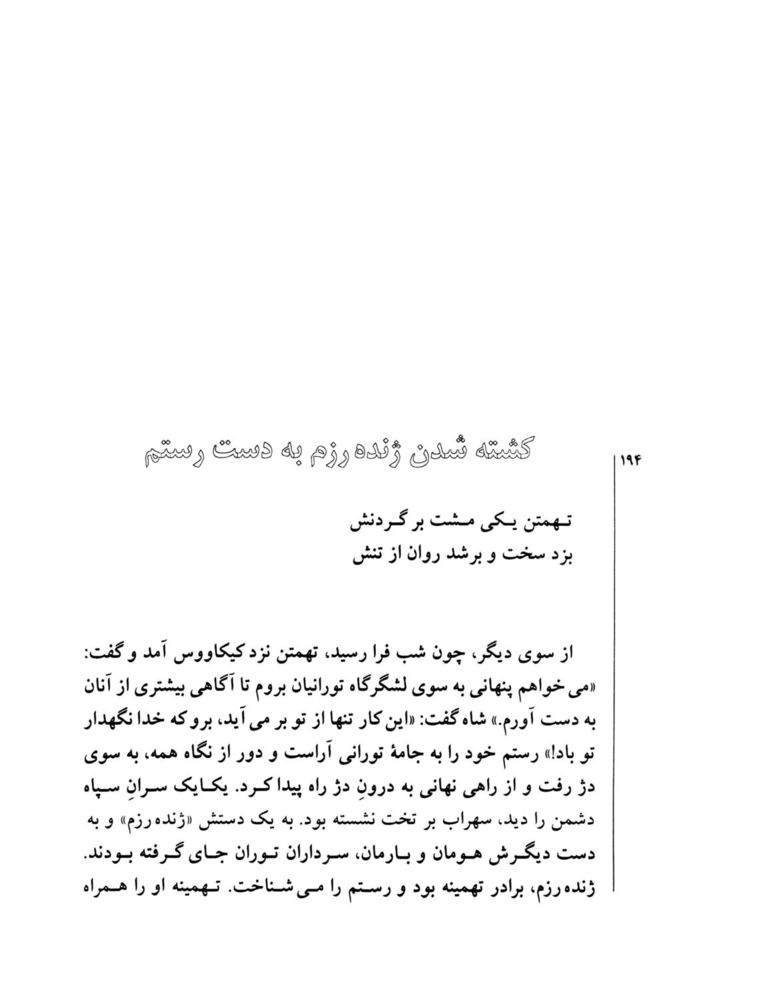 ۱۹۴

کشته شدن ژنده رزم به دست رستم

تهمتن یکی مشت بر گردنش
بزد سخت و برشد روان از تنش

از سوی دیگر، چون شب فرا رسید، تهمتن نزد کیکاووس آمد و گفت: «می خواهم پنهانی به سوی لشگرگاه تورانیان بروم تا آگاهی بیشتری از آنان به دست آورم.» شاه گفت: «این کار تنها از تو بر می آید، برو که خدا نگهدار تو باد!» رستم خود را به جامهٔ تورانی آراست و دور از نگاه همه، به سوی دژ رفت و از راهی نهانی به درونِ دژ راه پیدا کرد. یکایک سرانِ سپاه دشمن را دید، سهراب بر تخت نشسته بود. به یک دستش «ژنده رزم» و به دست دیگرش هومان و بارمان، سرداران توران جای گرفته بودند. ژنده رزم، برادر تهمینه بود و رستم را می شناخت. تهمینه او را همراه